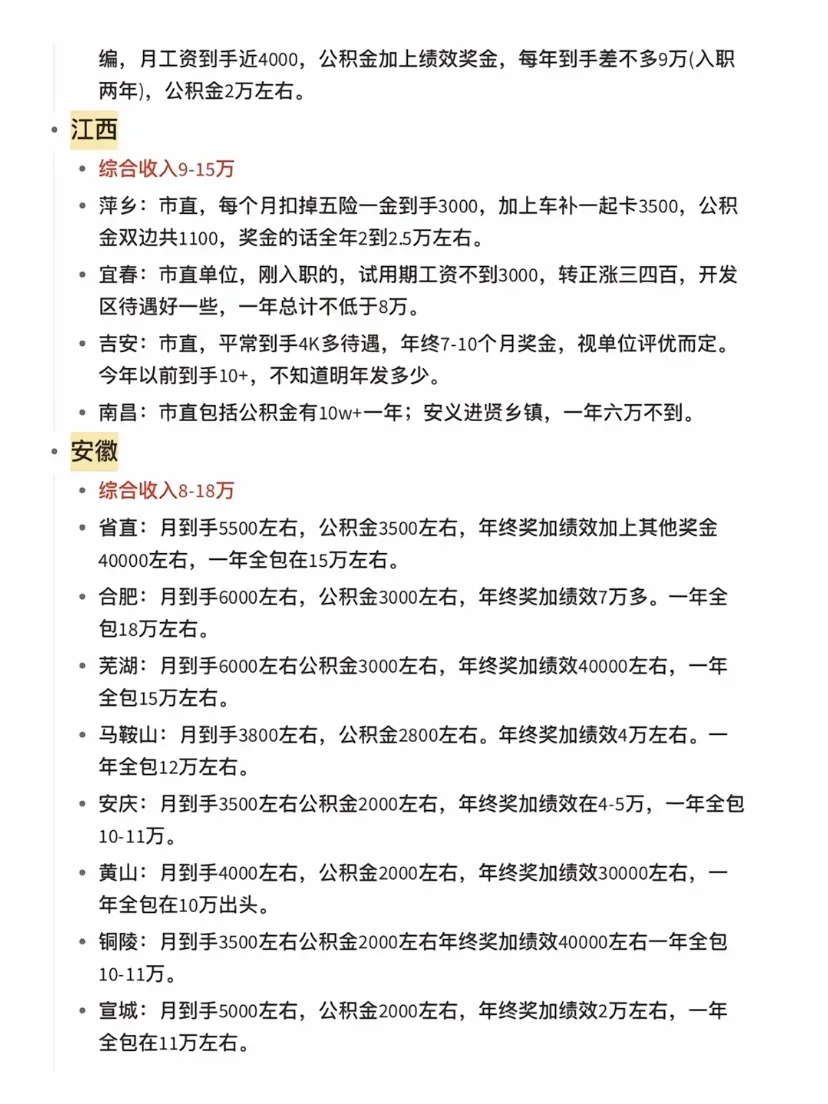 编，月工资到手近4000，公积金加上绩效奖金，每年到手差不多9万(入职两年)，公积金2万左右。

• 江西
  • 综合收入9-15万
  • 萍乡：市直，每个月扣掉五险一金到手3000，加上车补一起卡3500，公积金双边共1100，奖金的话全年2到2.5万左右。
  • 宜春：市直单位，刚入职的，试用期工资不到3000，转正涨三四百，开发区待遇好一些，一年总计不低于8万。
  • 吉安：市直，平常到手4K多待遇，年终7-10个月奖金，视单位评优而定。今年以前到手10+，不知道明年发多少。
  • 南昌：市直包括公积金有10w+一年；安义进贤乡镇，一年六万不到。
• 安徽
  • 综合收入8-18万
  • 省直：月到手5500左右，公积金3500左右，年终奖加绩效加上其他奖金40000左右，一年全包在15万左右。
  • 合肥：月到手6000左右，公积金3000左右，年终奖加绩效7万多。一年全包18万左右。
  • 芜湖：月到手6000左右公积金3000左右，年终奖加绩效40000左右，一年全包15万左右。
  • 马鞍山：月到手3800左右，公积金2800左右。年终奖加绩效4万左右。一年全包12万左右。
  • 安庆：月到手3500左右公积金2000左右，年终奖加绩效在4-5万，一年全包10-11万。
  • 黄山：月到手4000左右，公积金2000左右，年终奖加绩效30000左右，一年全包在10万出头。
  • 铜陵：月到手3500左右公积金2000左右年终奖加绩效40000左右一年全包10-11万。
  • 宣城：月到手5000左右，公积金2000左右，年终奖加绩效2万左右，一年全包在11万左右。